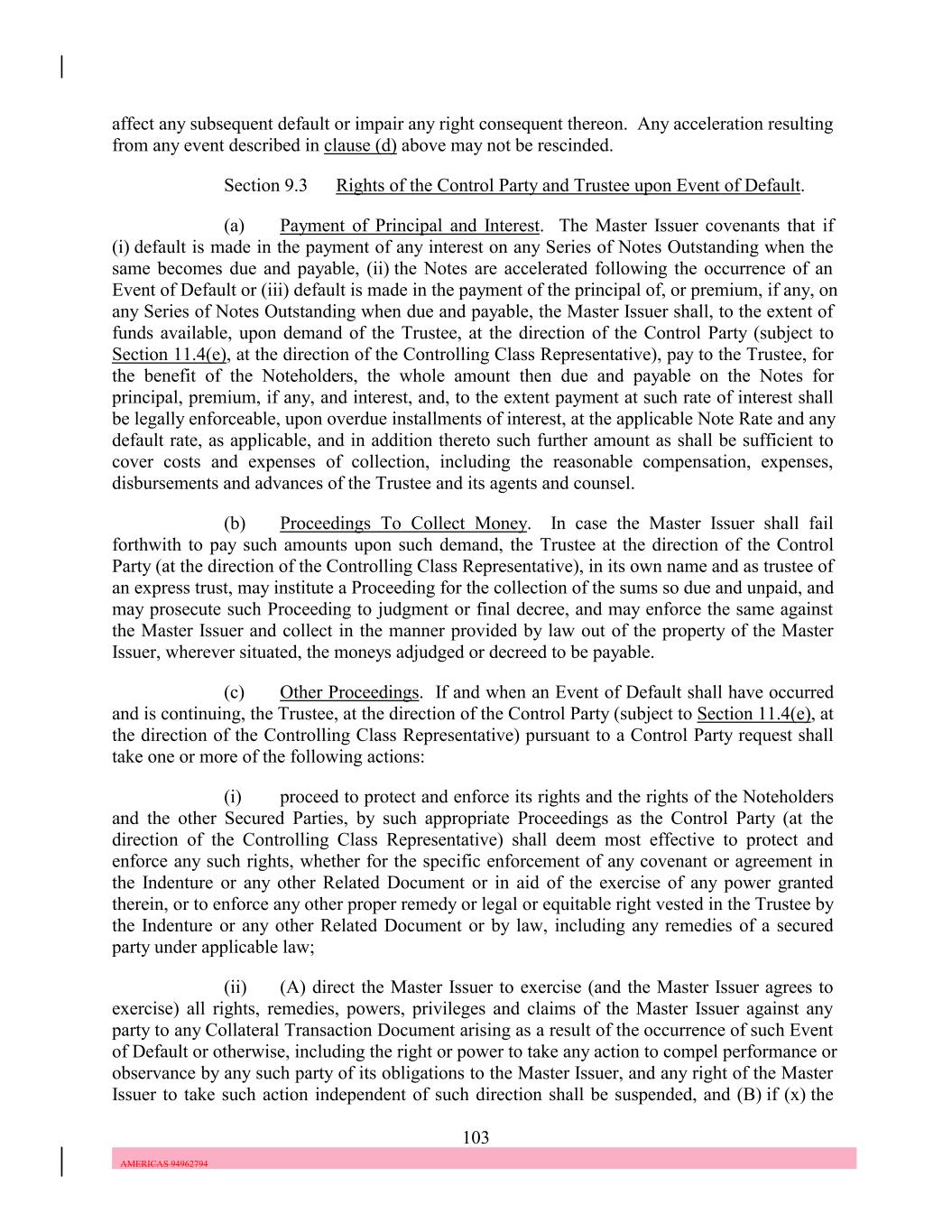 affect any subsequent default or impair any right consequent thereon. Any acceleration resulting from any event described in clause (d) above may not be rescinded.

Section 9.3 Rights of the Control Party and Trustee upon Event of Default.

(a) Payment of Principal and Interest. The Master Issuer covenants that if (i) default is made in the payment of any interest on any Series of Notes Outstanding when the same becomes due and payable, (ii) the Notes are accelerated following the occurrence of an Event of Default or (iii) default is made in the payment of the principal of, or premium, if any, on any Series of Notes Outstanding when due and payable, the Master Issuer shall, to the extent of funds available, upon demand of the Trustee, at the direction of the Control Party (subject to Section 11.4(e), at the direction of the Controlling Class Representative), pay to the Trustee, for the benefit of the Noteholders, the whole amount then due and payable on the Notes for principal, premium, if any, and interest, and, to the extent payment at such rate of interest shall be legally enforceable, upon overdue installments of interest, at the applicable Note Rate and any default rate, as applicable, and in addition thereto such further amount as shall be sufficient to cover costs and expenses of collection, including the reasonable compensation, expenses, disbursements and advances of the Trustee and its agents and counsel.

(b) Proceedings To Collect Money. In case the Master Issuer shall fail forthwith to pay such amounts upon such demand, the Trustee at the direction of the Control Party (at the direction of the Controlling Class Representative), in its own name and as trustee of an express trust, may institute a Proceeding for the collection of the sums so due and unpaid, and may prosecute such Proceeding to judgment or final decree, and may enforce the same against the Master Issuer and collect in the manner provided by law out of the property of the Master Issuer, wherever situated, the moneys adjudged or decreed to be payable.

(c) Other Proceedings. If and when an Event of Default shall have occurred and is continuing, the Trustee, at the direction of the Control Party (subject to Section 11.4(e), at the direction of the Controlling Class Representative) pursuant to a Control Party request shall take one or more of the following actions:

(i) proceed to protect and enforce its rights and the rights of the Noteholders and the other Secured Parties, by such appropriate Proceedings as the Control Party (at the direction of the Controlling Class Representative) shall deem most effective to protect and enforce any such rights, whether for the specific enforcement of any covenant or agreement in the Indenture or any other Related Document or in aid of the exercise of any power granted therein, or to enforce any other proper remedy or legal or equitable right vested in the Trustee by the Indenture or any other Related Document or by law, including any remedies of a secured party under applicable law;

(ii) (A) direct the Master Issuer to exercise (and the Master Issuer agrees to exercise) all rights, remedies, powers, privileges and claims of the Master Issuer against any party to any Collateral Transaction Document arising as a result of the occurrence of such Event of Default or otherwise, including the right or power to take any action to compel performance or observance by any such party of its obligations to the Master Issuer, and any right of the Master Issuer to take such action independent of such direction shall be suspended, and (B) if (x) the

103

AMERICAS 94962794